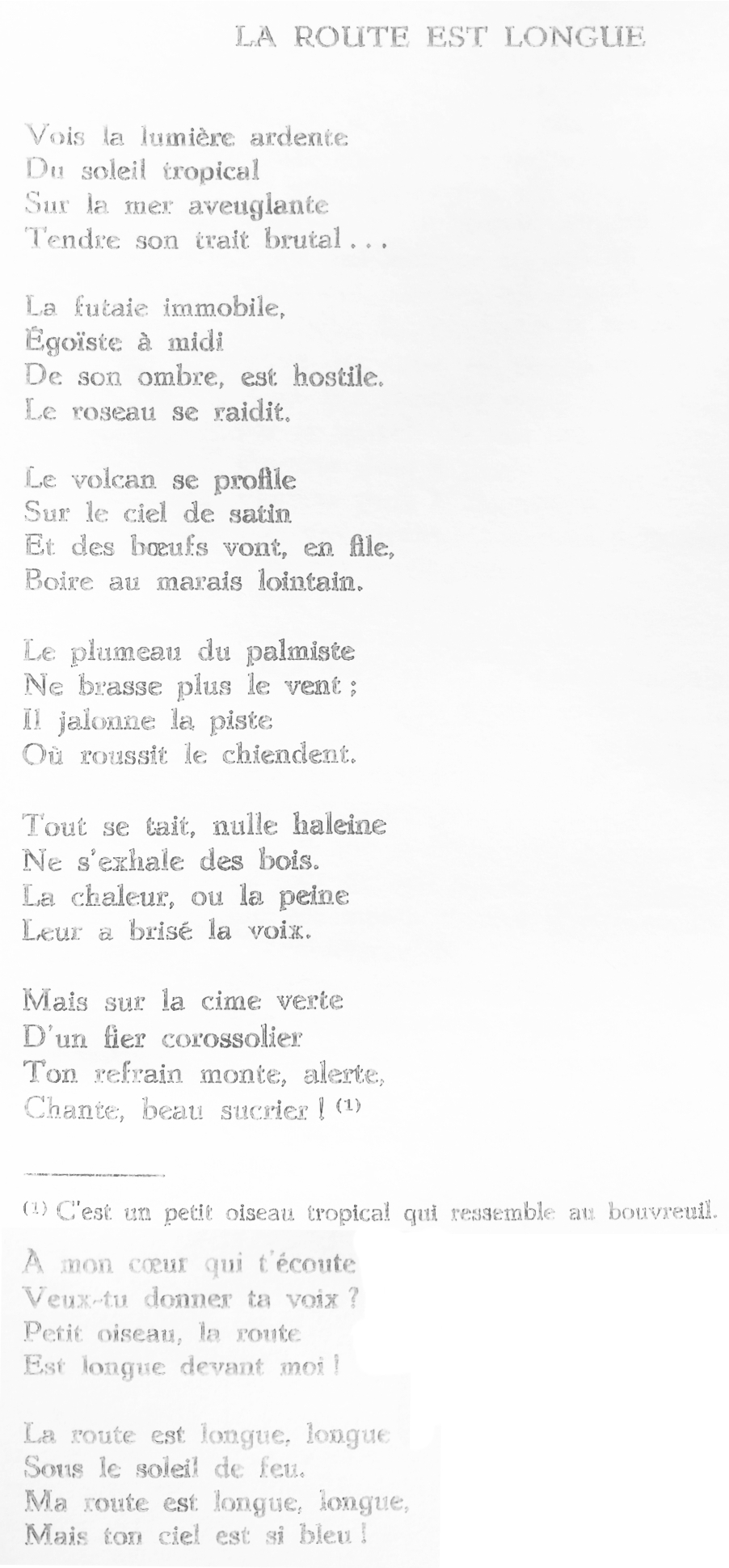 LA ROUTE EST LONGUE

Vois la lumière ardente
Du soleil tropical
Sur la mer aveuglante
Tendre son trait brutal . . .

La futaie immobile,
Égoïste à midi
De son ombre, est hostile.
Le roseau se raidit.

Le volcan se profile
Sur le ciel de satin
Et des bœufs vont, en file,
Boire au marais lointain.

Le plumeau du palmiste
Ne brasse plus le vent ;
Il jalonne la piste
Où roussit le chiendent.

Tout se tait, nulle haleine
Ne s'exhale des bois.
La chaleur, ou la peine
Leur a brisé la voix.

Mais sur la cime verte
D'un fier corossolier
Ton refrain monte, alerte,
Chante, beau sucrier ! $^{(1)}$

$^{(1)}$ C'est un petit oiseau tropical qui ressemble au bouvreuil.

A mon cœur qui t'écoute
Veux-tu donner ta voix ?
Petit oiseau, la route
Est longue devant moi !

La route est longue, longue
Sous le soleil de feu.
Ma route est longue, longue,
Mais ton ciel est si bleu !